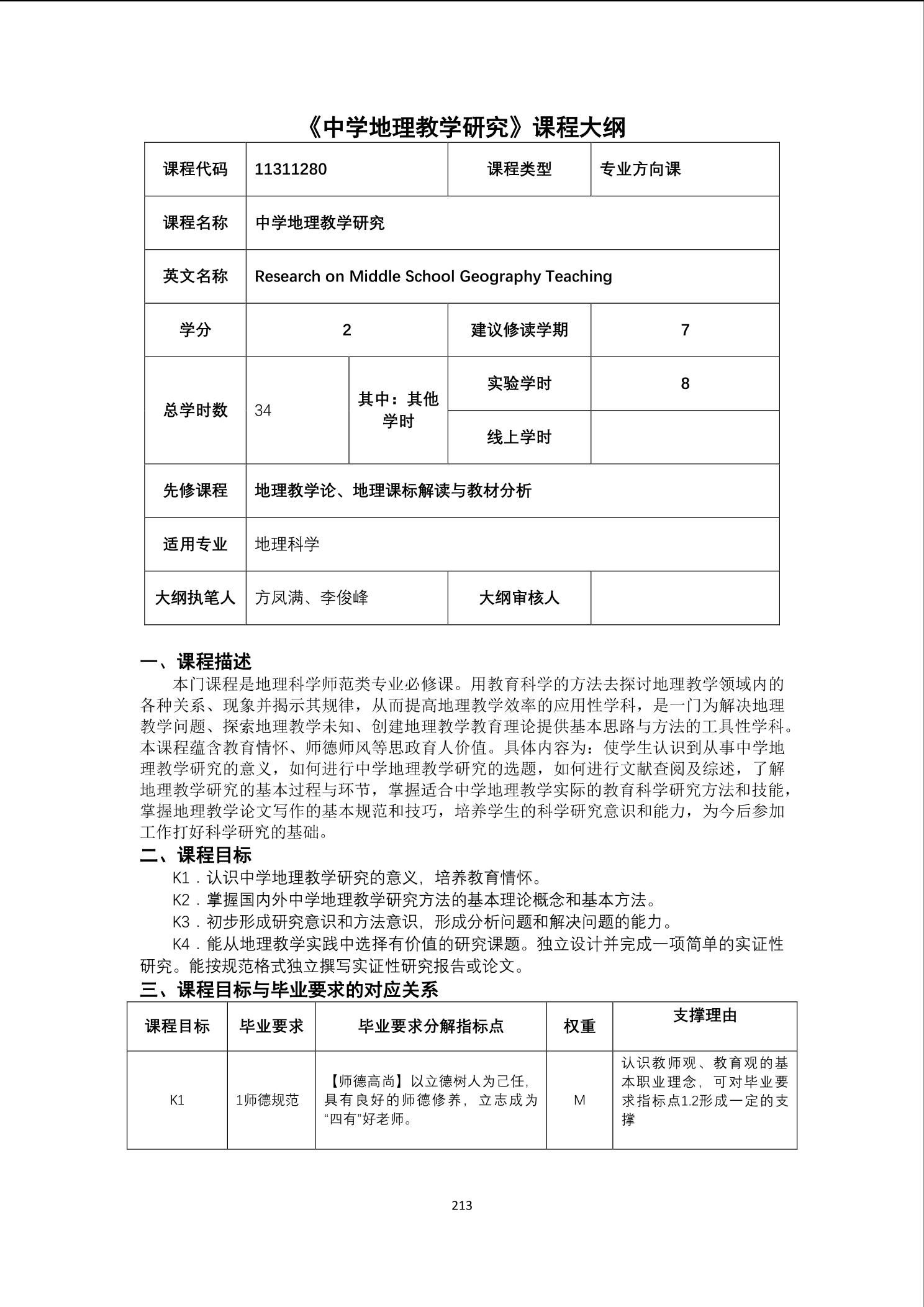 《中学地理教学研究》课程大纲

| 课程代码 | 11311280 | | 课程类型 | 专业方向课 |
|---|---|---|---|---|
| 课程名称 | 中学地理教学研究 | | | |
| 英文名称 | Research on Middle School Geography Teaching | | | |
| 学分 | 2 | | 建议修读学期 | 7 |
| 总学时数 | 34 | 其中：其他学时 | 实验学时 | 8 |
| | | | 线上学时 | |
| 先修课程 | 地理教学论、地理课标解读与教材分析 | | | |
| 适用专业 | 地理科学 | | | |
| 大纲执笔人 | 方凤满、李俊峰 | | 大纲审核人 | |

一、课程描述

本门课程是地理科学师范类专业必修课。用教育科学的方法去探讨地理教学领域内的各种关系、现象并揭示其规律，从而提高地理教学效率的应用性学科，是一门为解决地理教学问题、探索地理教学未知、创建地理教学教育理论提供基本思路与方法的工具性学科。本课程蕴含教育情怀、师德师风等思政育人价值。具体内容为：使学生认识到从事中学地理教学研究的意义，如何进行中学地理教学研究的选题，如何进行文献查阅及综述，了解地理教学研究的基本过程与环节，掌握适合中学地理教学实际的教育科学研究方法和技能，掌握地理教学论文写作的基本规范和技巧，培养学生的科学研究意识和能力，为今后参加工作打好科学研究的基础。

二、课程目标

K1．认识中学地理教学研究的意义，培养教育情怀。

K2．掌握国内外中学地理教学研究方法的基本理论概念和基本方法。

K3．初步形成研究意识和方法意识，形成分析问题和解决问题的能力。

K4．能从地理教学实践中选择有价值的研究课题。独立设计并完成一项简单的实证性研究。能按规范格式独立撰写实证性研究报告或论文。

三、课程目标与毕业要求的对应关系

| 课程目标 | 毕业要求 | 毕业要求分解指标点 | 权重 | 支撑理由 |
|---|---|---|---|---|
| K1 | 1师德规范 | 【师德高尚】以立德树人为己任，具有良好的师德修养，立志成为“四有”好老师。 | M | 认识教师观、教育观的基本职业理念，可对毕业要求指标点1.2形成一定的支撑 |

213